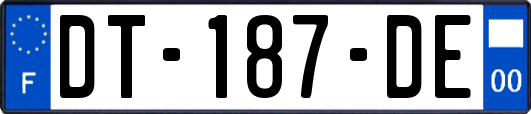 F

DT-187-DE

00